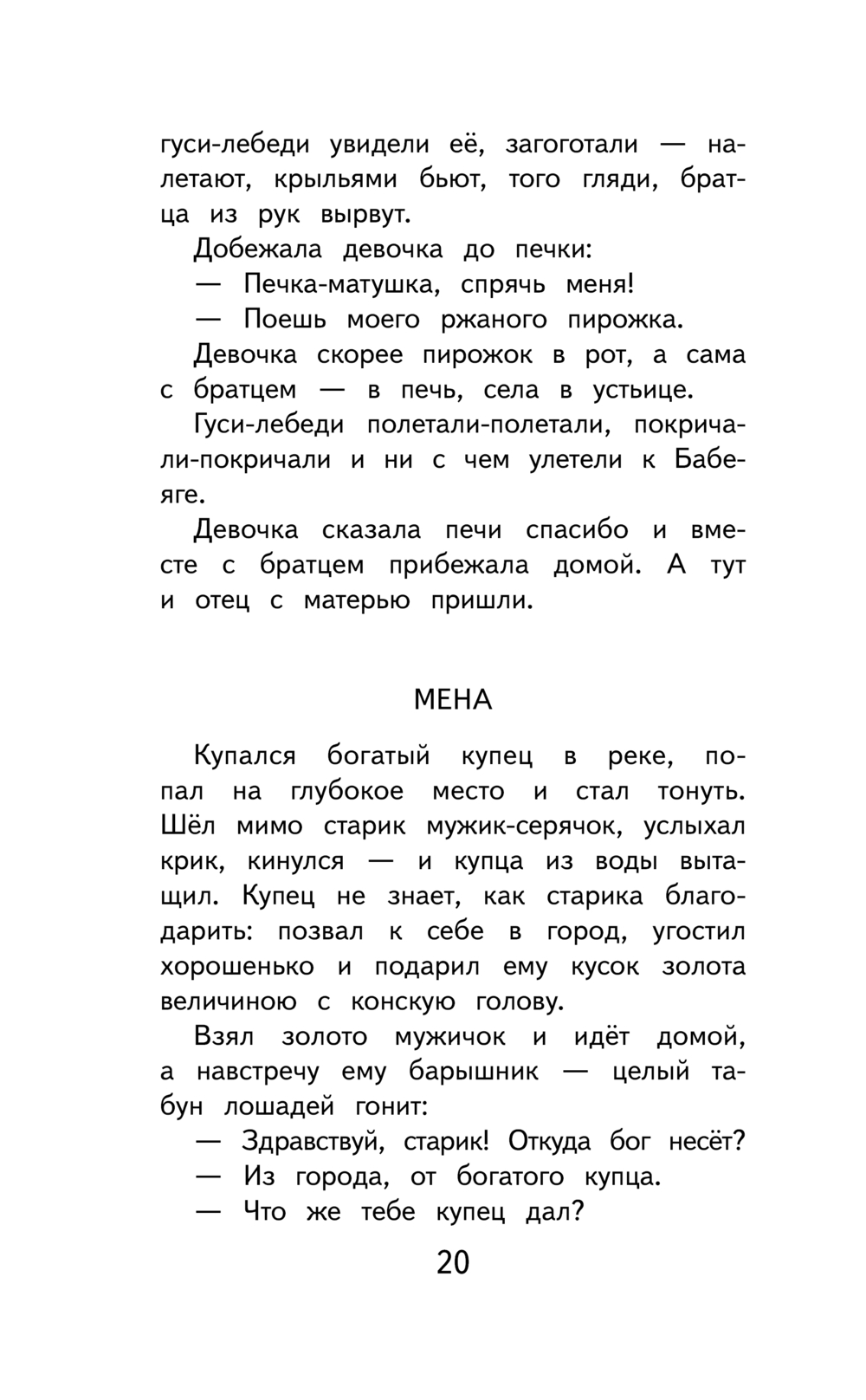 гуси-лебеди увидели её, загоготали — налетают, крыльями бьют, того гляди, братца из рук вырвут.

Добежала девочка до печки:

— Печка-матушка, спрячь меня!

— Поешь моего ржаного пирожка.

Девочка скорее пирожок в рот, а сама с братцем — в печь, села в устьице.

Гуси-лебеди полетали-полетали, покричали-покричали и ни с чем улетели к Бабе-яге.

Девочка сказала печи спасибо и вместе с братцем прибежала домой. А тут и отец с матерью пришли.

МЕНА

Купался богатый купец в реке, попал на глубокое место и стал тонуть. Шёл мимо старик мужик-серячок, услыхал крик, кинулся — и купца из воды вытащил. Купец не знает, как старика благодарить: позвал к себе в город, угостил хорошенько и подарил ему кусок золота величиною с конскую голову.

Взял золото мужичок и идёт домой, а навстречу ему барышник — целый табун лошадей гонит:

— Здравствуй, старик! Откуда бог несёт?

— Из города, от богатого купца.

— Что же тебе купец дал?

20